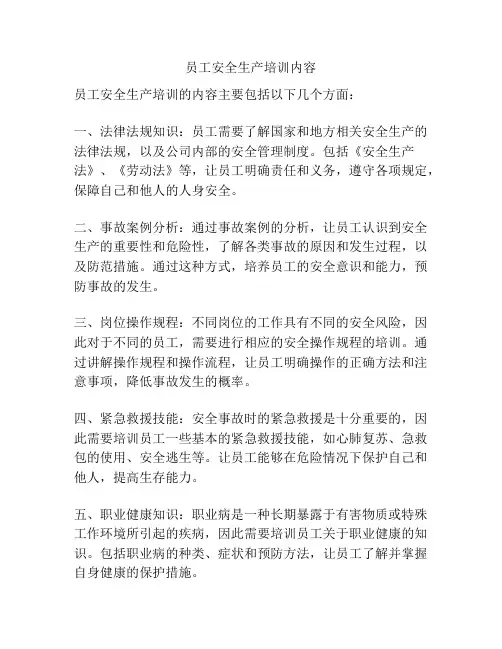 员工安全生产培训内容

员工安全生产培训的内容主要包括以下几个方面：

一、法律法规知识：员工需要了解国家和地方相关安全生产的法律法规，以及公司内部的安全管理制度。包括《安全生产法》、《劳动法》等，让员工明确责任和义务，遵守各项规定，保障自己和他人的人身安全。

二、事故案例分析：通过事故案例的分析，让员工认识到安全生产的重要性和危险性，了解各类事故的原因和发生过程，以及防范措施。通过这种方式，培养员工的安全意识和能力，预防事故的发生。

三、岗位操作规程：不同岗位的工作具有不同的安全风险，因此对于不同的员工，需要进行相应的安全操作规程的培训。通过讲解操作规程和操作流程，让员工明确操作的正确方法和注意事项，降低事故发生的概率。

四、紧急救援技能：安全事故时的紧急救援是十分重要的，因此需要培训员工一些基本的紧急救援技能，如心肺复苏、急救包的使用、安全逃生等。让员工能够在危险情况下保护自己和他人，提高生存能力。

五、职业健康知识：职业病是一种长期暴露于有害物质或特殊工作环境所引起的疾病，因此需要培训员工关于职业健康的知识。包括职业病的种类、症状和预防方法，让员工了解并掌握自身健康的保护措施。